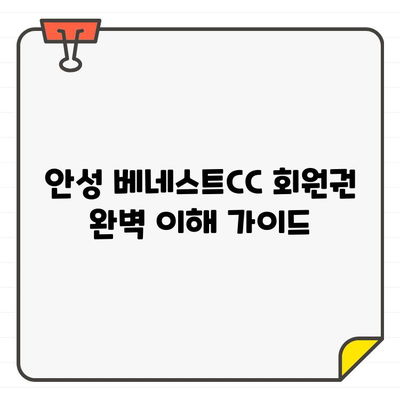 안성 베네스트CC 회원권 완벽 이해 가이드